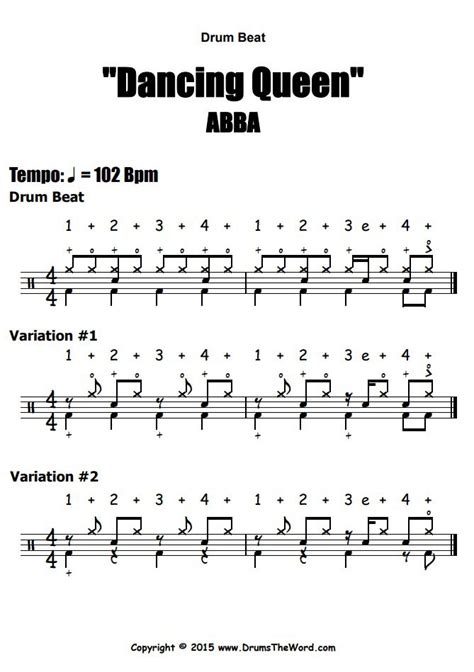 Drum Beat

"Dancing Queen"

ABBA

Tempo: ♩ = 102 Bpm

Drum Beat

1 + 2 + 3 + 4 + 1 + 2 + 3 e + 4 +

Variation #1

1 + 2 + 3 + 4 + 1 + 2 + 3 e + 4 +

Variation #2

1 + 2 + 3 + 4 + 1 + 2 + 3 e + 4 +

Copyright © 2015 www.DrumsTheWord.com